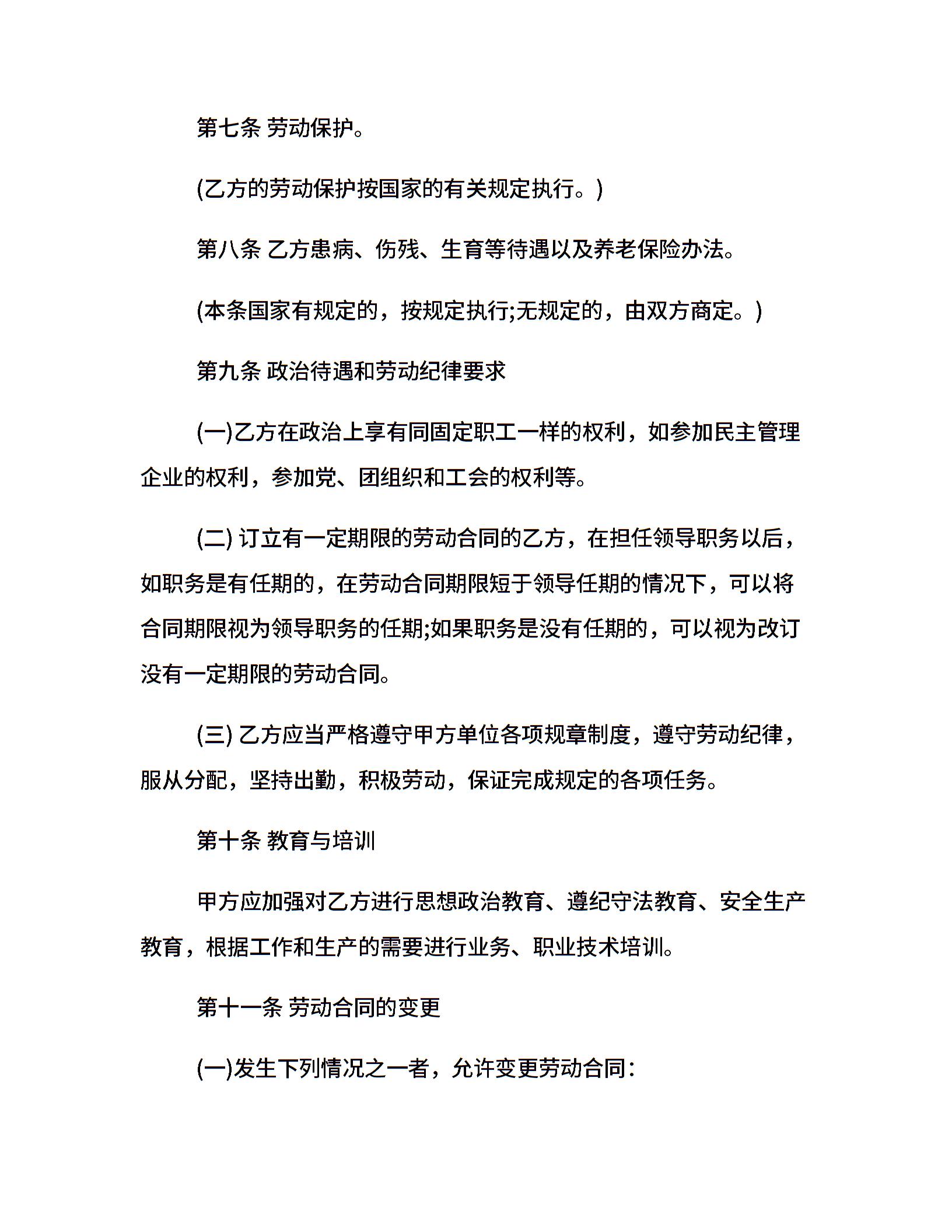 第七条 劳动保护。

(乙方的劳动保护按国家的有关规定执行。)

第八条 乙方患病、伤残、生育等待遇以及养老保险办法。

(本条国家有规定的，按规定执行;无规定的，由双方商定。)

第九条 政治待遇和劳动纪律要求

(一)乙方在政治上享有同固定职工一样的权利，如参加民主管理企业的权利，参加党、团组织和工会的权利等。

(二)订立有一定期限的劳动合同的乙方，在担任领导职务以后，如职务是有任期的，在劳动合同期限短于领导任期的情况下，可以将合同期限视为领导职务的任期;如果职务是没有任期的，可以视为改订没有一定期限的劳动合同。

(三)乙方应当严格遵守甲方单位各项规章制度，遵守劳动纪律，服从分配，坚持出勤，积极劳动，保证完成规定的各项任务。

第十条 教育与培训

甲方应加强对乙方进行思想政治教育、遵纪守法教育、安全生产教育，根据工作和生产的需要进行业务、职业技术培训。

第十一条 劳动合同的变更

(一)发生下列情况之一者，允许变更劳动合同: